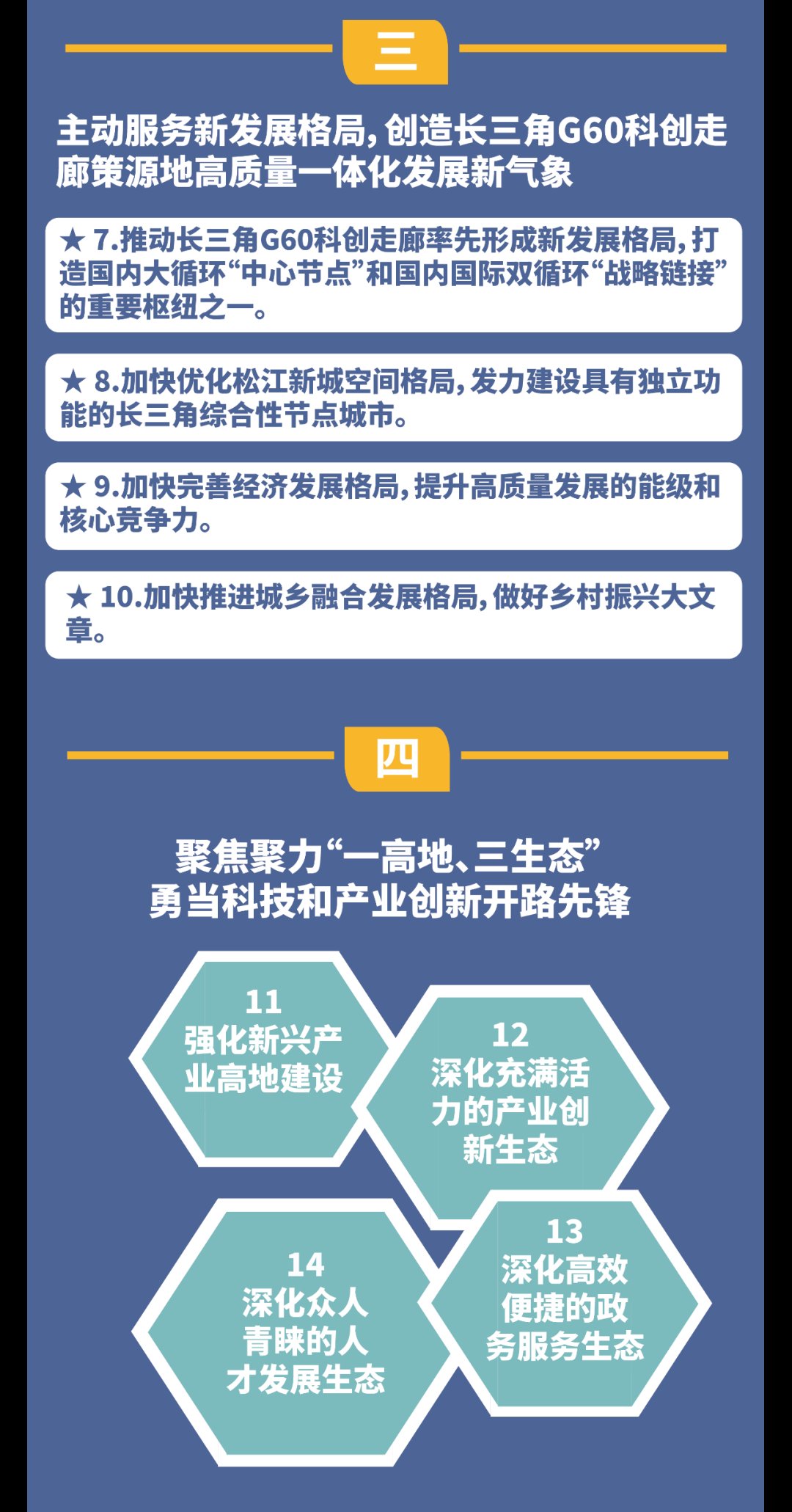 三

主动服务新发展格局，创造长三角G60科创走廊策源地高质量一体化发展新气象

★ 7.推动长三角G60科创走廊率先形成新发展格局，打造国内大循环“中心节点”和国内国际双循环“战略链接”的重要枢纽之一。

★ 8.加快优化松江新城空间格局，发力建设具有独立功能的长三角综合性节点城市。

★ 9.加快完善经济发展格局，提升高质量发展的能级和核心竞争力。

★ 10.加快推进城乡融合发展格局，做好乡村振兴大文章。

四

聚焦聚力“一高地、三生态”
勇当科技和产业创新开路先锋

11
强化新兴产业高地建设

12
深化充满活力的产业创新生态

14
深化众人青睐的人才发展生态

13
深化高效便捷的政务服务生态